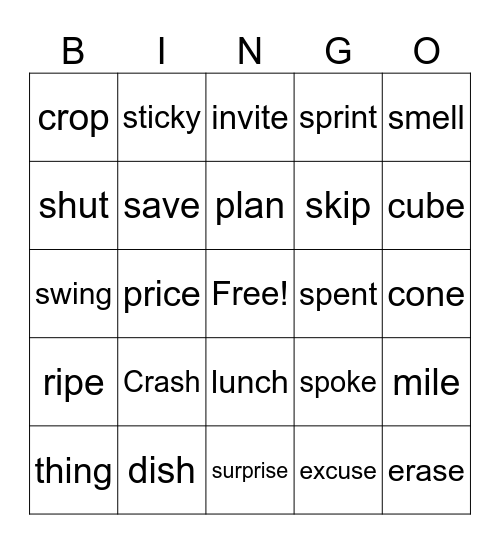 | B | I | N | G | O |
|---|---|---|---|---|
| crop | sticky | invite | sprint | smell |
| shut | save | plan | skip | cube |
| swing | price | Free! | spent | cone |
| ripe | Crash | lunch | spoke | mile |
| thing | dish | surprise | excuse | erase |